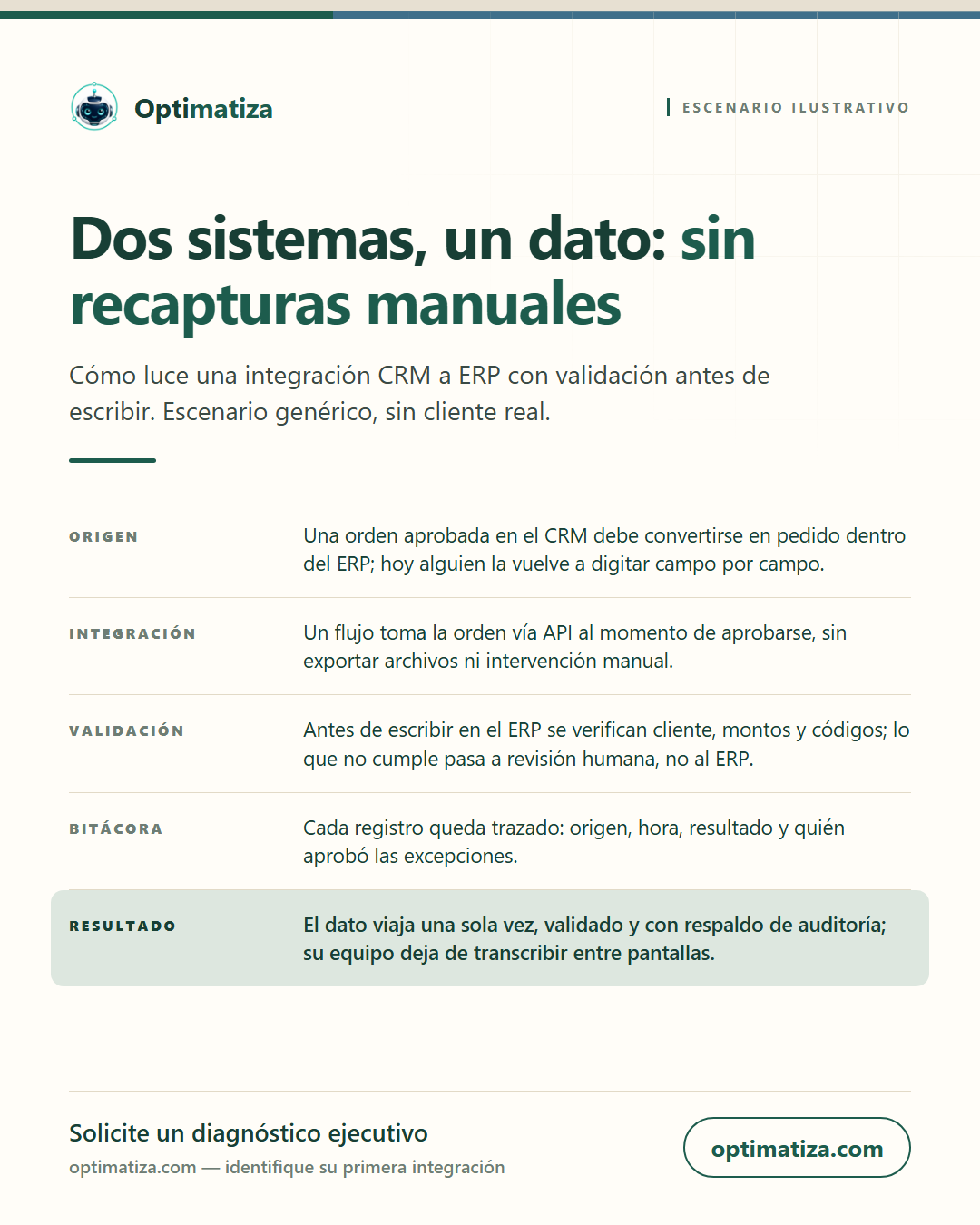 Optimatiza

ESCENARIO ILUSTRATIVO

Dos sistemas, un dato: sin recapturas manuales

Cómo luce una integración CRM a ERP con validación antes de escribir. Escenario genérico, sin cliente real.

| | |
|---|---|
| ORIGEN | Una orden aprobada en el CRM debe convertirse en pedido dentro del ERP; hoy alguien la vuelve a digitar campo por campo. |
| INTEGRACIÓN | Un flujo toma la orden vía API al momento de aprobarse, sin exportar archivos ni intervención manual. |
| VALIDACIÓN | Antes de escribir en el ERP se verifican cliente, montos y códigos; lo que no cumple pasa a revisión humana, no al ERP. |
| BITÁCORA | Cada registro queda trazado: origen, hora, resultado y quién aprobó las excepciones. |
| RESULTADO | El dato viaja una sola vez, validado y con respaldo de auditoría; su equipo deja de transcribir entre pantallas. |

Solicite un diagnóstico ejecutivo
optimatiza.com — identifique su primera integración

optimatiza.com